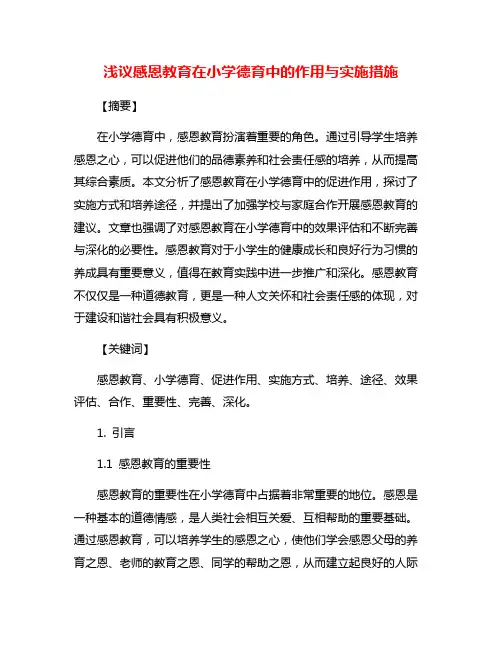 浅议感恩教育在小学德育中的作用与实施措施

【摘要】

在小学德育中，感恩教育扮演着重要的角色。通过引导学生培养感恩之心，可以促进他们的品德素养和社会责任感的培养，从而提高其综合素质。本文分析了感恩教育在小学德育中的促进作用，探讨了实施方式和培养途径，并提出了加强学校与家庭合作开展感恩教育的建议。文章也强调了对感恩教育在小学德育中的效果评估和不断完善与深化的必要性。感恩教育对于小学生的健康成长和良好行为习惯的养成具有重要意义，值得在教育实践中进一步推广和深化。感恩教育不仅仅是一种道德教育，更是一种人文关怀和社会责任感的体现，对于建设和谐社会具有积极意义。

【关键词】

感恩教育、小学德育、促进作用、实施方式、培养、途径、效果评估、合作、重要性、完善、深化。

1. 引言

1.1 感恩教育的重要性

感恩教育的重要性在小学德育中占据着非常重要的地位。感恩是一种基本的道德情感，是人类社会相互关爱、互相帮助的重要基础。通过感恩教育，可以培养学生的感恩之心，使他们学会感恩父母的养育之恩、老师的教育之恩、同学的帮助之恩，从而建立起良好的人际